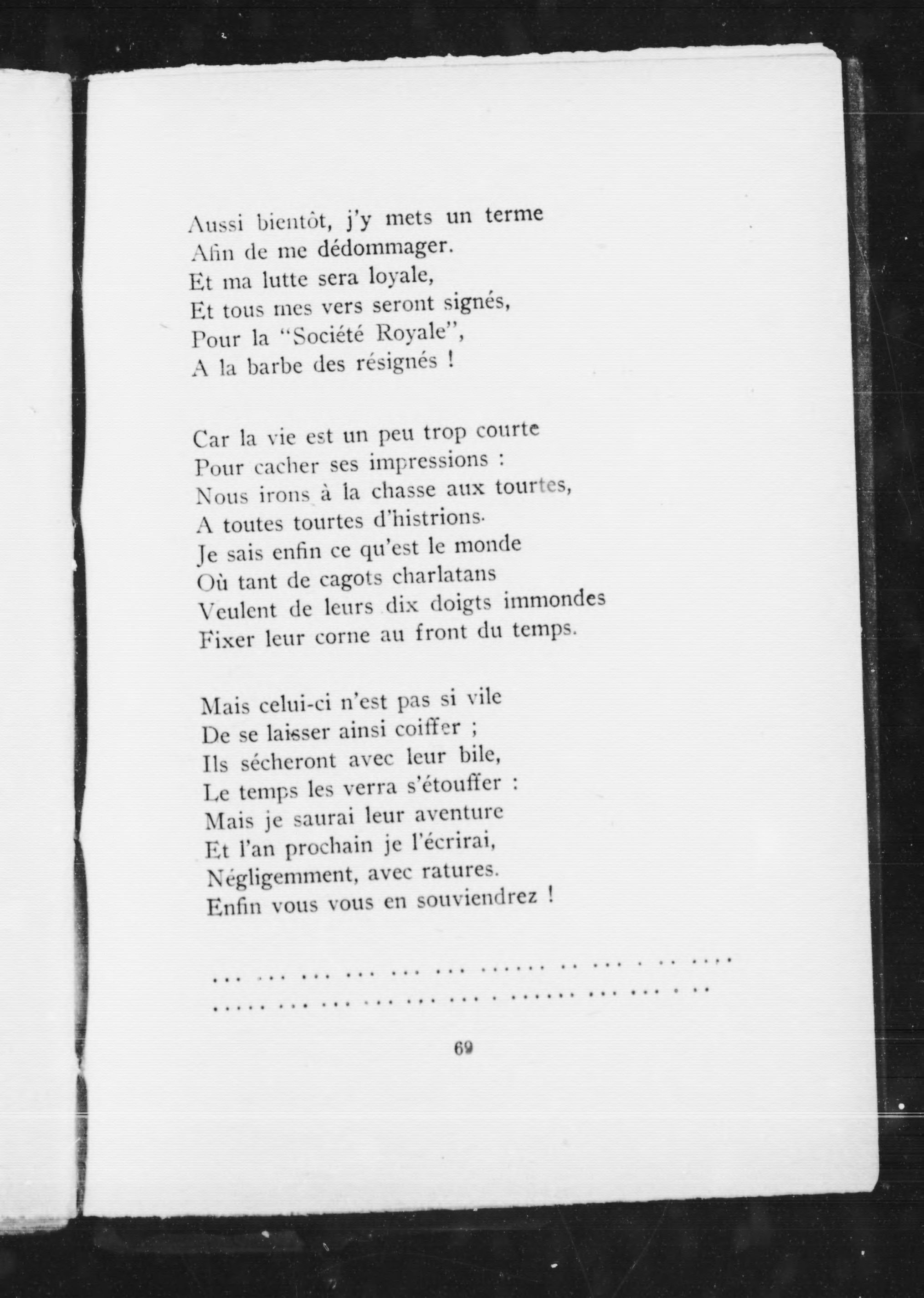 Aussi bientôt, j'y mets un terme
Afin de me dédommager.
Et ma lutte sera loyale,
Et tous mes vers seront signés,
Pour la "Société Royale",
A la barbe des résignés !

Car la vie est un peu trop courte
Pour cacher ses impressions :
Nous irons à la chasse aux tourtes,
A toutes tourtes d'histrions.
Je sais enfin ce qu'est le monde
Où tant de cagots charlatans
Veulent de leurs dix doigts immondes
Fixer leur corne au front du temps.

Mais celui-ci n'est pas si vile
De se laisser ainsi coiffer ;
Ils sécheront avec leur bile,
Le temps les verra s'étouffer :
Mais je saurai leur aventure
Et l'an prochain je l'écrirai,
Négligemment, avec ratures.
Enfin vous vous en souviendrez !

... ... ... ... ... ... ...... .. ... . .. ....
..... ... ... ... ... ... . ...... ... ... . ..

69